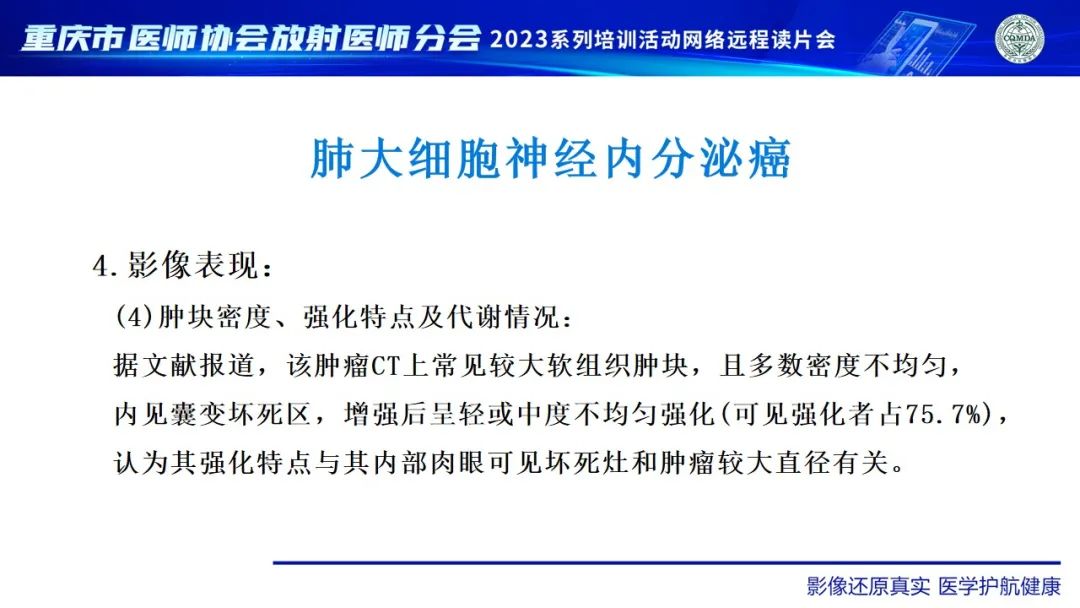 重庆市医师协会放射医师分会 2023系列培训活动网络远程读片会

CQMDA

肺大细胞神经内分泌癌

4.影像表现：

(4)肿块密度、强化特点及代谢情况：

据文献报道，该肿瘤CT上常见较大软组织肿块，且多数密度不均匀，内见囊变坏死区，增强后呈轻或中度不均匀强化(可见强化者占75.7%)，认为其强化特点与其内部肉眼可见坏死灶和肿瘤较大直径有关。

影像还原真实 医学护航健康